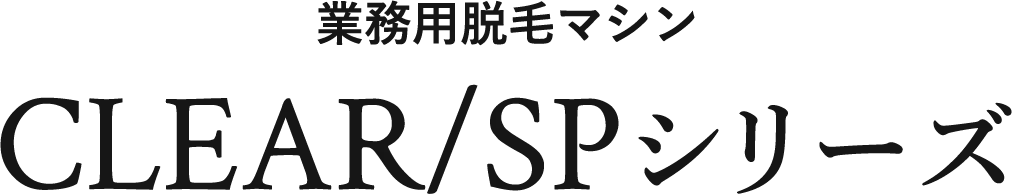 業務用脱毛マシン

CLEAR/SPシリーズ